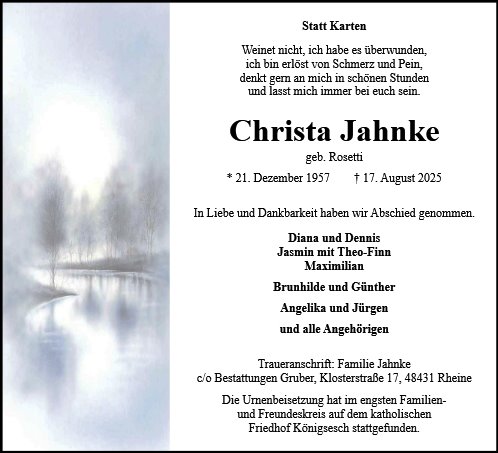 Statt Karten

Weinet nicht, ich habe es überwunden,
ich bin erlöst von Schmerz und Pein,
denkt gern an mich in schönen Stunden
und lasst mich immer bei euch sein.

Christa Jahnke

geb. Rosetti

* 21. Dezember 1957 † 17. August 2025

In Liebe und Dankbarkeit haben wir Abschied genommen.

Diana und Dennis
Jasmin mit Theo-Finn
Maximilian

Brunhilde und Günther

Angelika und Jürgen

und alle Angehörigen

Traueranschrift: Familie Jahnke
c/o Bestattungen Gruber, Klosterstraße 17, 48431 Rheine

Die Urnenbeisetzung hat im engsten Familien- und Freundeskreis auf dem katholischen Friedhof Königsesch stattgefunden.